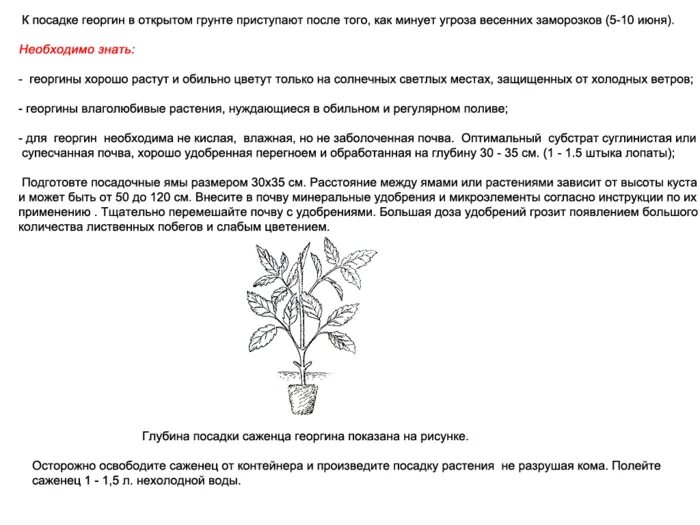 К посадке георгин в открытом грунте приступают после того, как минует угроза весенних заморозков (5-10 июня).

Необходимо знать:

- георгины хорошо растут и обильно цветут только на солнечных светлых местах, защищенных от холодных ветров;

- георгины влаголюбивые растения, нуждающиеся в обильном и регулярном поливе;

- для георгин необходима не кислая, влажная, но не заболоченная почва. Оптимальный субстрат суглинистая или супесчанная почва, хорошо удобренная перегноем и обработанная на глубину 30 - 35 см. (1 - 1.5 штыка лопаты);

Подготовте посадочные ямы размером 30х35 см. Расстояние между ямами или растениями зависит от высоты куста и может быть от 50 до 120 см. Внесите в почву минеральные удобрения и микроэлементы согласно инструкции по их применению . Тщательно перемешайте почву с удобрениями. Большая доза удобрений грозит появлением большого количества лиственных побегов и слабым цветением.

Глубина посадки саженца георгина показана на рисунке.

Осторожно освободите саженец от контейнера и произведите посадку растения не разрушая кома. Полейте саженец 1 - 1,5 л. нехолодной воды.